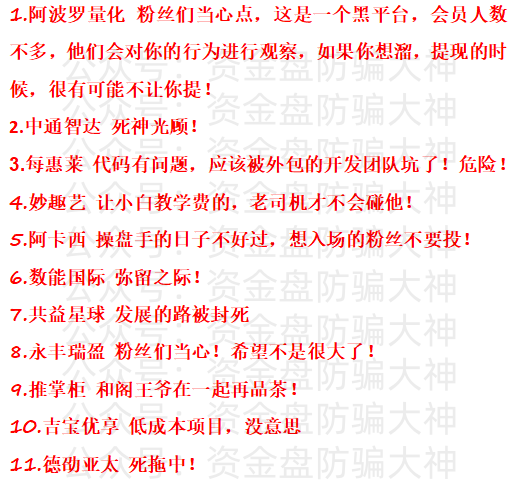 1.阿波罗量化 粉丝们当心点，这是一个黑平台，会员人数不多，他们会对你的行为进行观察，如果你想溜，提现的时候，很有可能不让你提！

2.中通智达 死神光顾！

3.每惠莱 代码有问题，应该被外包的开发团队坑了！危险！

4.妙趣艺 让小白教学费的，老司机才不会碰他！

5.阿卡西 操盘手的日子不好过，想入场的粉丝不要投！

6.数能国际 弥留之际！

7.共益星球 发展的路被封死

8.永丰瑞盈 粉丝们当心！希望不是很大了！

9.推掌柜 和阎王爷在一起再品茶！

10.吉宝优享 低成本项目，没意思

11.德劭亚太 死拖中！

公众号：资金盘防骗大神